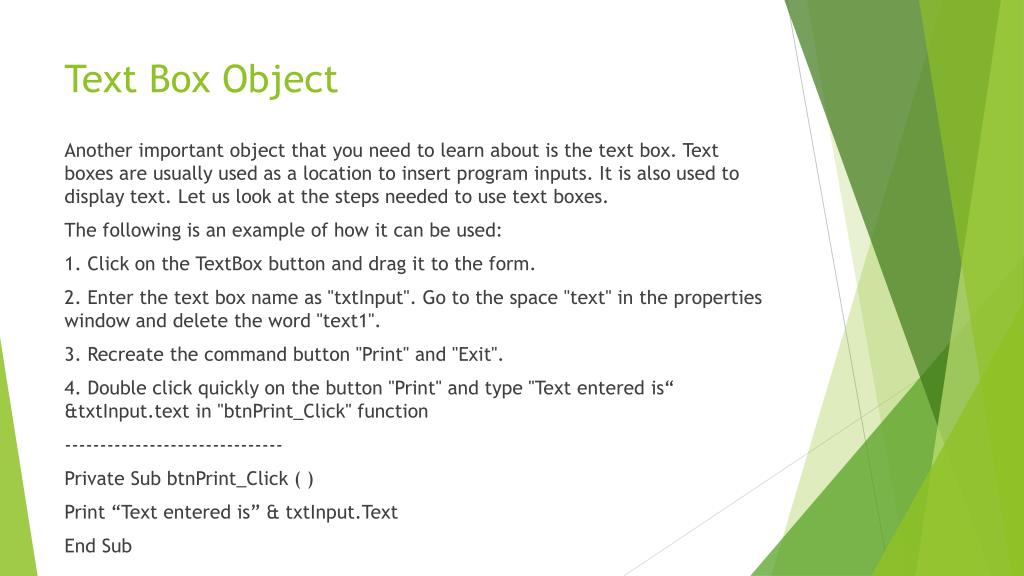 Text Box Object

Another important object that you need to learn about is the text box. Text boxes are usually used as a location to insert program inputs. It is also used to display text. Let us look at the steps needed to use text boxes.

The following is an example of how it can be used:

1. Click on the TextBox button and drag it to the form.

2. Enter the text box name as "txtInput". Go to the space "text" in the properties window and delete the word "text1".

3. Recreate the command button "Print" and "Exit".

4. Double click quickly on the button "Print" and type "Text entered is“ &txtInput.text in "btnPrint_Click" function

------------------------------

Private Sub btnPrint_Click ( )

Print “Text entered is” & txtInput.Text

End Sub